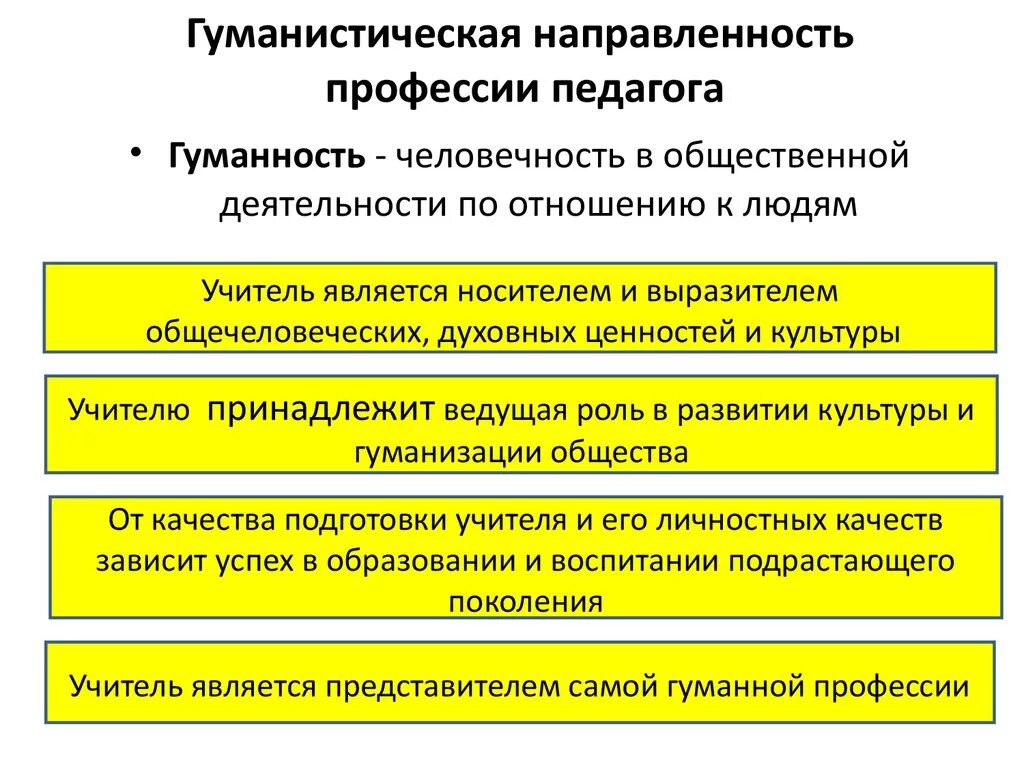 Гуманистическая направленность профессии педагога

• Гуманность - человечность в общественной деятельности по отношению к людям

Учитель является носителем и выразителем общечеловеческих, духовных ценностей и культуры

Учителю принадлежит ведущая роль в развитии культуры и гуманизации общества

От качества подготовки учителя и его личностных качеств зависит успех в образовании и воспитании подрастающего поколения

Учитель является представителем самой гуманной профессии